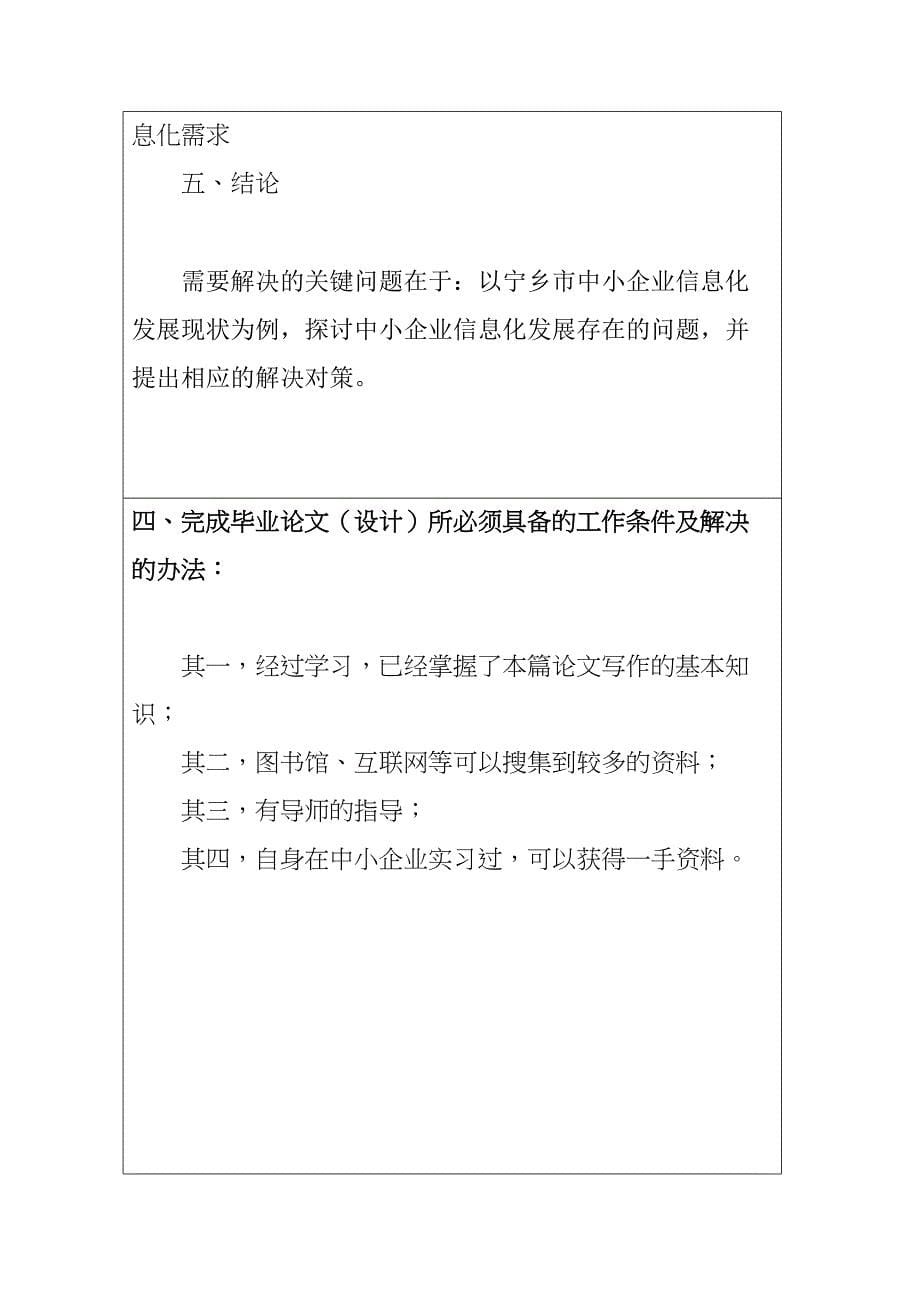 息化需求

五、结论

需要解决的关键问题在于：以宁乡市中小企业信息化发展现状为例，探讨中小企业信息化发展存在的问题，并提出相应的解决对策。

四、完成毕业论文（设计）所必须具备的工作条件及解决的办法：

其一，经过学习，已经掌握了本篇论文写作的基本知识；

其二，图书馆、互联网等可以搜集到较多的资料；

其三，有导师的指导；

其四，自身在中小企业实习过，可以获得一手资料。